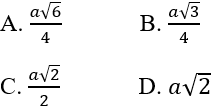 A. $\frac{a\sqrt{6}}{4}$

B. $\frac{a\sqrt{3}}{4}$

C. $\frac{a\sqrt{2}}{2}$

D. $a\sqrt{2}$